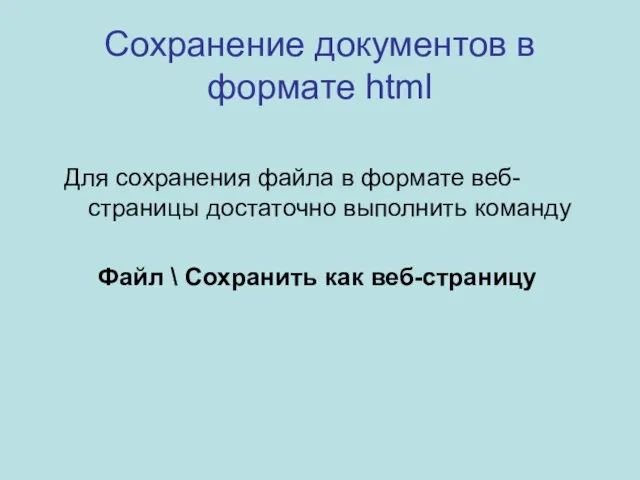 Сохранение документов в формате html

Для сохранения файла в формате веб-страницы достаточно выполнить команду

Файл \ Сохранить как веб-страницу